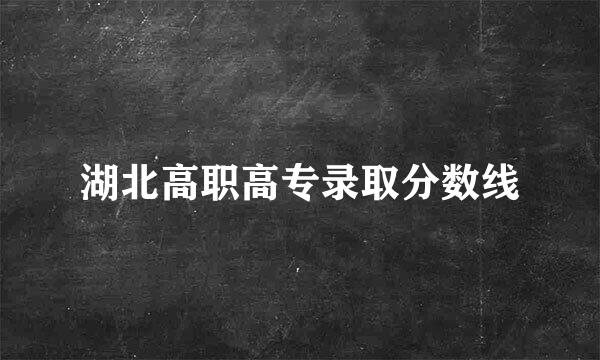 湖北高职高专录取分数线